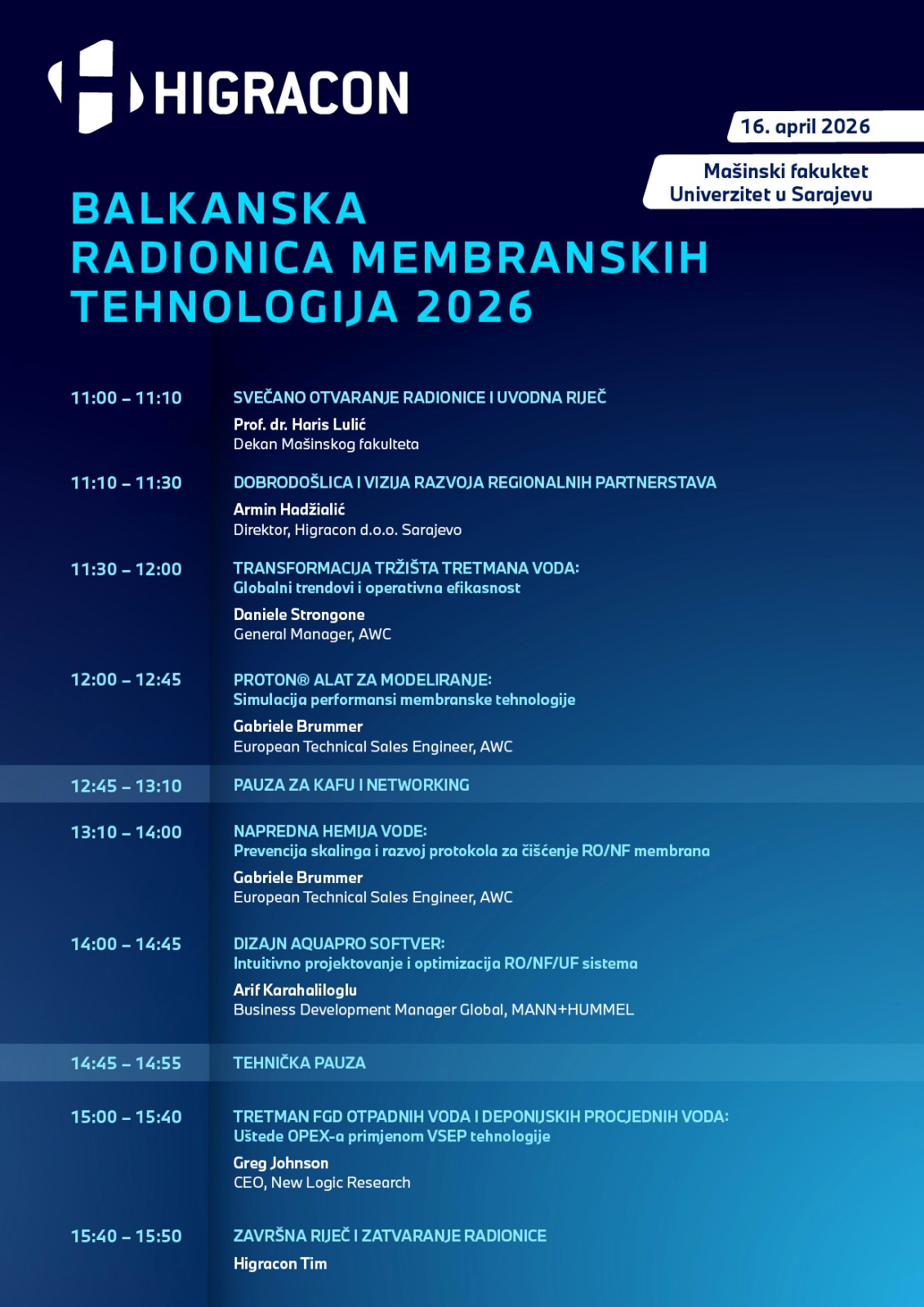 HIGRACON

16. april 2026

Mašinski fakuktet
Univerzitet u Sarajevu

BALKANSKA
RADIONICA MEMBRANSKIH
TEHNOLOGIJA 2026

11:00 – 11:10
SVEČANO OTVARANJE RADIONICE I UVODNA RIJEČ
Prof. dr. Haris Lulić
Dekan Mašinskog fakulteta

11:10 – 11:30
DOBRODOŠLICA I VIZIJA RAZVOJA REGIONALNIH PARTNERSTAVA
Armin Hadžialić
Direktor, Higracon d.o.o. Sarajevo

11:30 – 12:00
TRANSFORMACIJA TRŽIŠTA TRETMANA VODA:
Globalni trendovi i operativna efikasnost
Daniele Strongone
General Manager, AWC

12:00 – 12:45
PROTON® ALAT ZA MODELIRANJE:
Simulacija performansi membranske tehnologije
Gabriele Brummer
European Technical Sales Engineer, AWC

12:45 – 13:10
PAUZA ZA KAFU I NETWORKING

13:10 – 14:00
NAPREDNA HEMIJA VODE:
Prevencija skalinga i razvoj protokola za čišćenje RO/NF membrana
Gabriele Brummer
European Technical Sales Engineer, AWC

14:00 – 14:45
DIZAJN AQUAPRO SOFTVER:
Intuitivno projektovanje i optimizacija RO/NF/UF sistema
Arif Karahaliloglu
Business Development Manager Global, MANN+HUMMEL

14:45 – 14:55
TEHNIČKA PAUZA

15:00 – 15:40
TRETMAN FGD OTPADNIH VODA I DEPONIJSKIH PROCJEDNIH VODA:
Uštede OPEX-a primjenom VSEP tehnologije
Greg Johnson
CEO, New Logic Research

15:40 – 15:50
ZAVRŠNA RIJEČ I ZATVARANJE RADIONICE
Higracon Tim